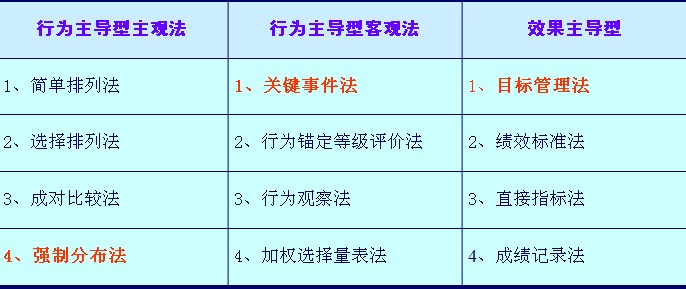 | 行为主导型主观法 | 行为主导型客观法 | 效果主导型 |
|---|---|---|
| 1、简单排列法 | 1、关键事件法 | 1、目标管理法 |
| 2、选择排列法 | 2、行为锚定等级评价法 | 2、绩效标准法 |
| 3、成对比较法 | 3、行为观察法 | 3、直接指标法 |
| 4、强制分布法 | 4、加权选择量表法 | 4、成绩记录法 |